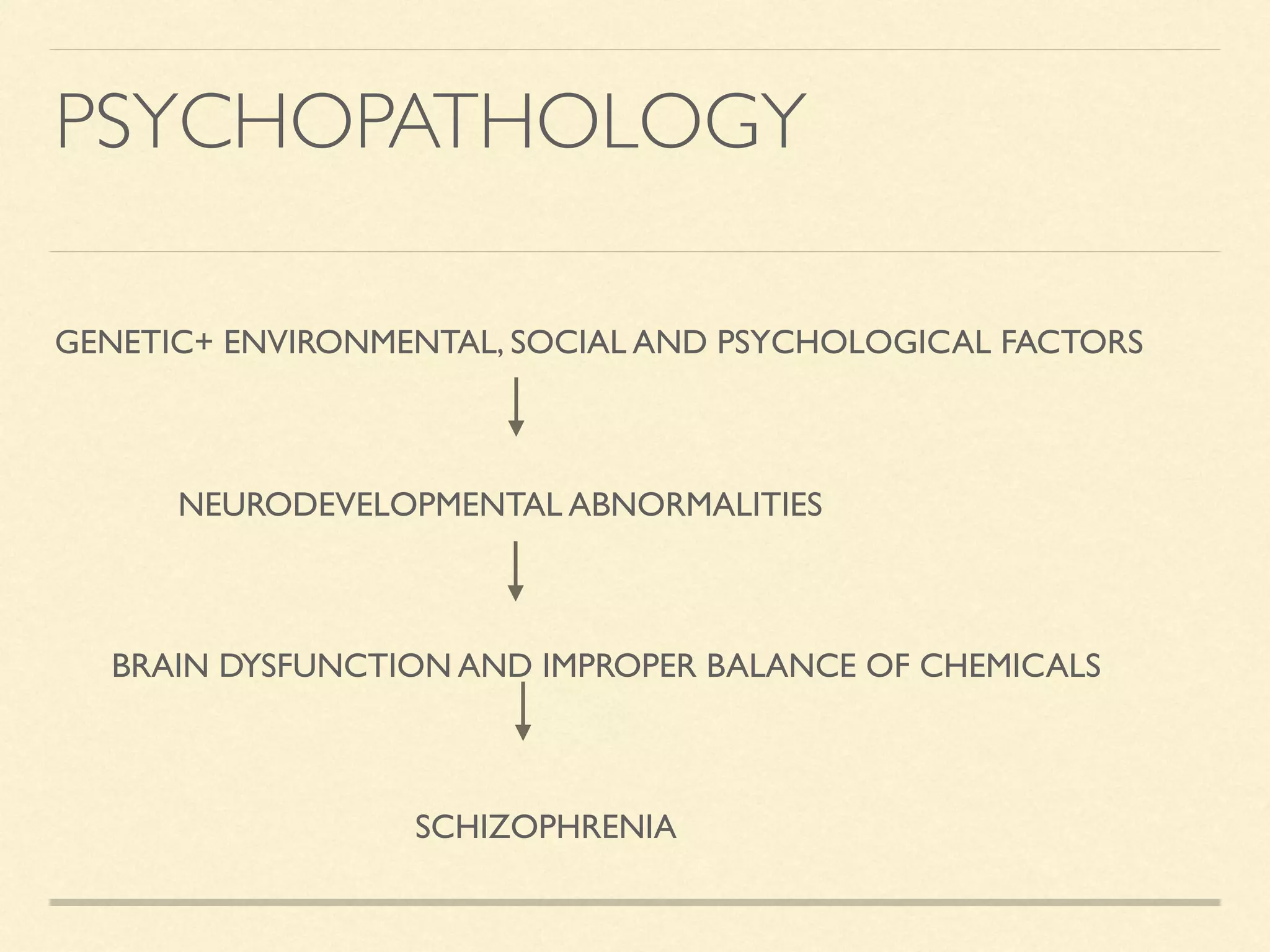 PSYCHOPATHOLOGY

GENETIC+ ENVIRONMENTAL, SOCIAL AND PSYCHOLOGICAL FACTORS

NEURODEVELOPMENTAL ABNORMALITIES

BRAIN DYSFUNCTION AND IMPROPER BALANCE OF CHEMICALS

SCHIZOPHRENIA